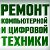 РЕМОНТ
КОМПЬЮТЕРНОЙ
И ЦИФРОВОЙ
ТЕХНИКИ